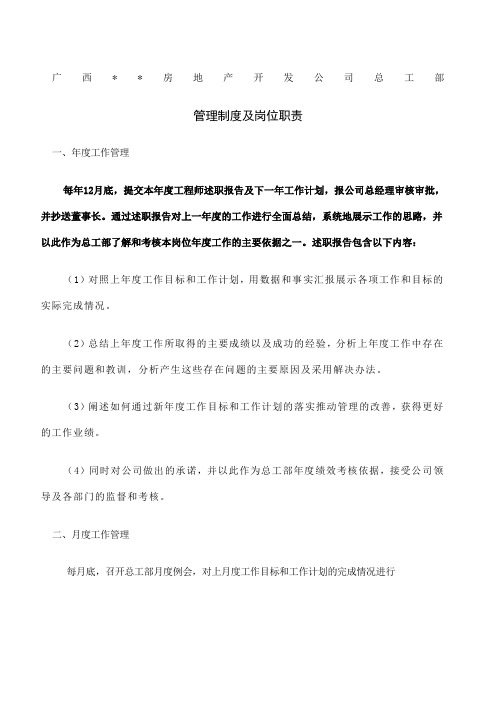 广西**房地产开发公司总工部

管理制度及岗位职责

一、年度工作管理

每年12月底，提交本年度工程师述职报告及下一年工作计划，报公司总经理审核审批，并抄送董事长。通过述职报告对上一年度的工作进行全面总结，系统地展示工作的思路，并以此作为总工部了解和考核本岗位年度工作的主要依据之一。述职报告包含以下内容：

（1）对照上年度工作目标和工作计划，用数据和事实汇报展示各项工作和目标的实际完成情况。

（2）总结上年度工作所取得的主要成绩以及成功的经验，分析上年度工作中存在的主要问题和教训，分析产生这些存在问题的主要原因及采用解决办法。

（3）阐述如何通过新年度工作目标和工作计划的落实推动管理的改善，获得更好的工作业绩。

（4）同时对公司做出的承诺，并以此作为总工部年度绩效考核依据，接受公司领导及各部门的监督和考核。

二、月度工作管理

每月底，召开总工部月度例会，对上月度工作目标和工作计划的完成情况进行